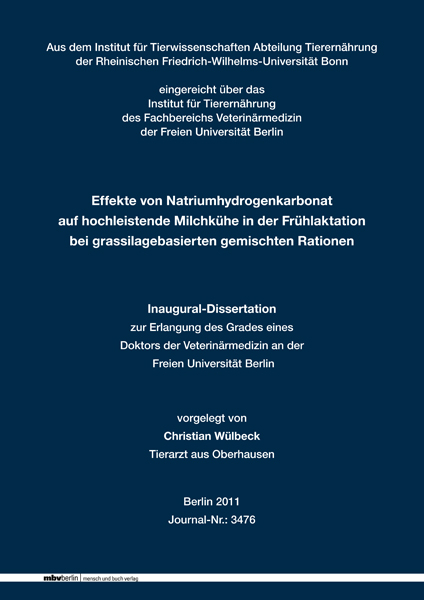 Aus dem Institut für Tierwissenschaften Abteilung Tierernährung der Rheinischen Friedrich-Wilhelms-Universität Bonn

eingereicht über das Institut für Tierernährung des Fachbereichs Veterinärmedizin der Freien Universität Berlin

Effekte von Natriumhydrogenkarbonat auf hochleistende Milchkühe in der Frühlaktation bei grassilagebasierten gemischten Rationen

Inaugural-Dissertation
zur Erlangung des Grades eines Doktors der Veterinärmedizin an der Freien Universität Berlin

vorgelegt von
Christian Wülbeck
Tierarzt aus Oberhausen

Berlin 2011
Journal-Nr.: 3476

mbvberlin mensch und buch verlag